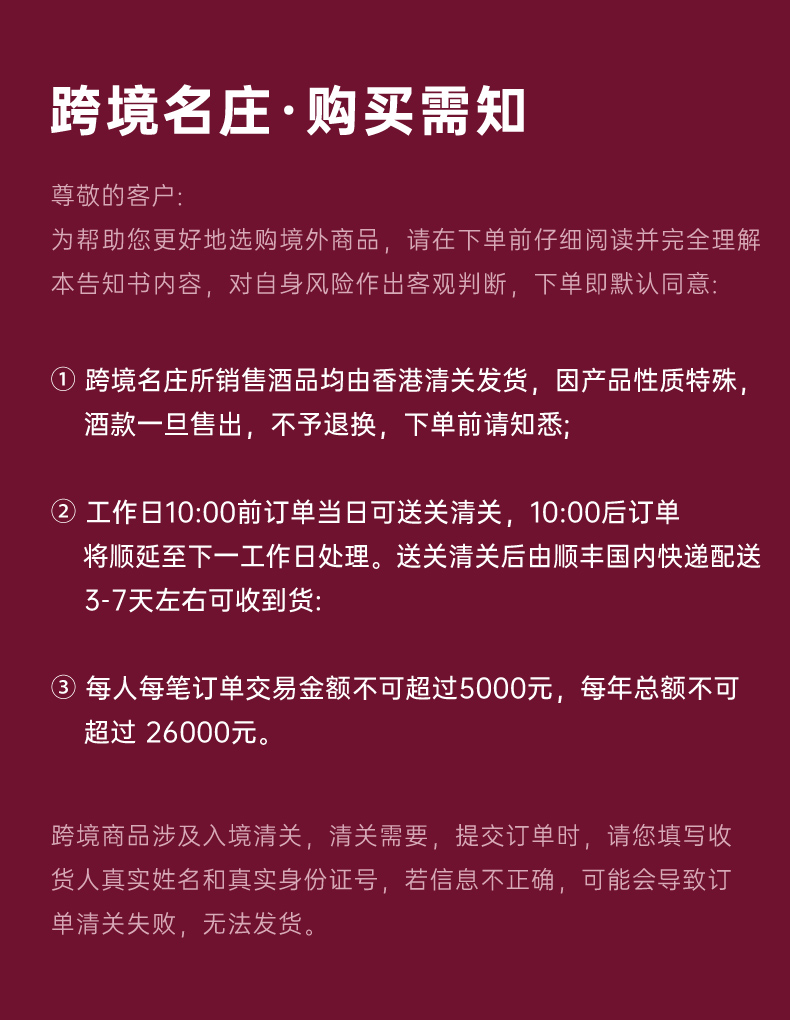 跨境名庄·购买需知

尊敬的客户:
为帮助您更好地选购境外商品，请在下单前仔细阅读并完全理解本告知书内容，对自身风险作出客观判断，下单即默认同意:

① 跨境名庄所销售酒品均由香港清关发货，因产品性质特殊，酒款一旦售出，不予退换，下单前请知悉;

② 工作日10:00前订单当日可送关清关，10:00后订单将顺延至下一工作日处理。送关清关后由顺丰国内快递配送3-7天左右可收到货:

③ 每人每笔订单交易金额不可超过5000元，每年总额不可超过 26000元。

跨境商品涉及入境清关，清关需要，提交订单时，请您填写收货人真实姓名和真实身份证号，若信息不正确，可能会导致订单清关失败，无法发货。